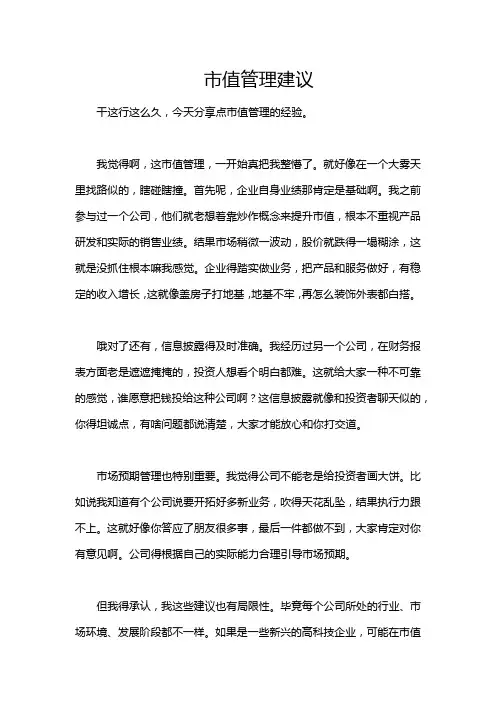 市值管理建议

干这行这么久，今天分享点市值管理的经验。

我觉得啊，这市值管理，一开始真把我整懵了。就好像在一个大雾天里找路似的，瞎碰瞎撞。首先呢，企业自身业绩那肯定是基础啊。我之前参与过一个公司，他们就老想着靠炒作概念来提升市值，根本不重视产品研发和实际的销售业绩。结果市场稍微一波动，股价就跌得一塌糊涂，这就是没抓住根本嘛我感觉。企业得踏实做业务，把产品和服务做好，有稳定的收入增长，这就像盖房子打地基，地基不牢，再怎么装饰外表都白搭。

哦对了还有，信息披露得及时准确。我经历过另一个公司，在财务报表方面老是遮遮掩掩的，投资人想看个明白都难。这就给大家一种不可靠的感觉，谁愿意把钱投给这种公司啊？这信息披露就像和投资者聊天似的，你得坦诚点，有啥问题都说清楚，大家才能放心和你打交道。

市场预期管理也特别重要。我觉得公司不能老是给投资者画大饼。比如说我知道有个公司说要开拓好多新业务，吹得天花乱坠，结果执行力跟不上。这就好像你答应了朋友很多事，最后一件都做不到，大家肯定对你有意见啊。公司得根据自己的实际能力合理引导市场预期。

但我得承认，我这些建议也有局限性。毕竟每个公司所处的行业、市场环境、发展阶段都不一样。如果是一些新兴的高科技企业，可能在市值